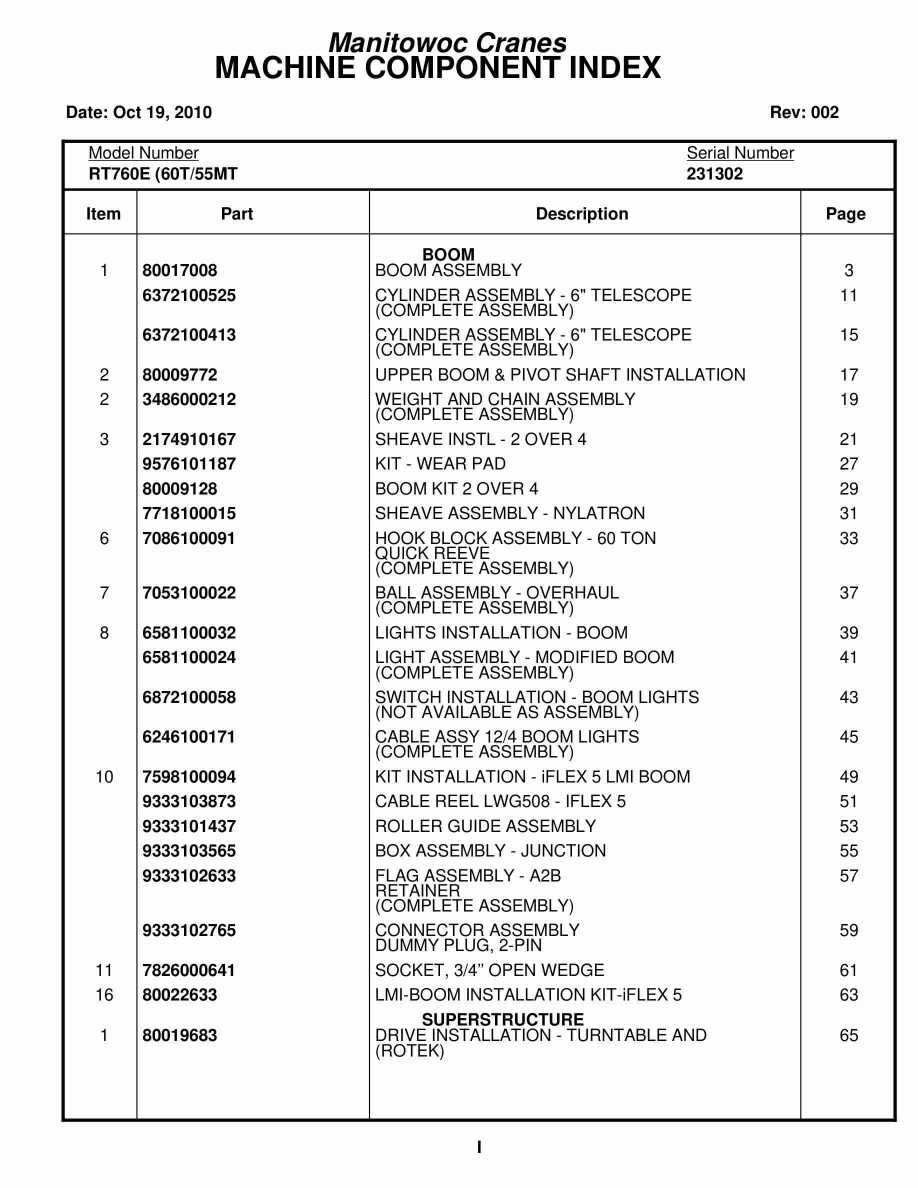 Manitowoc Cranes
MACHINE COMPONENT INDEX

Date: Oct 19, 2010

Rev: 002

Model Number
RT760E (60T/55MT

Serial Number
231302

| Item | Part | Description | Page |
|---|---|---|---|
| | | BOOM | |
| 1 | 80017008 | BOOM ASSEMBLY | 3 |
| | 6372100525 | CYLINDER ASSEMBLY - 6" TELESCOPE (COMPLETE ASSEMBLY) | 11 |
| | 6372100413 | CYLINDER ASSEMBLY - 6" TELESCOPE (COMPLETE ASSEMBLY) | 15 |
| 2 | 80009772 | UPPER BOOM & PIVOT SHAFT INSTALLATION | 17 |
| 2 | 3486000212 | WEIGHT AND CHAIN ASSEMBLY (COMPLETE ASSEMBLY) | 19 |
| 3 | 2174910167 | SHEAVE INSTL - 2 OVER 4 | 21 |
| | 9576101187 | KIT - WEAR PAD | 27 |
| | 80009128 | BOOM KIT 2 OVER 4 | 29 |
| | 7718100015 | SHEAVE ASSEMBLY - NYLATRON | 31 |
| 6 | 7086100091 | HOOK BLOCK ASSEMBLY - 60 TON QUICK REEVE (COMPLETE ASSEMBLY) | 33 |
| 7 | 7053100022 | BALL ASSEMBLY - OVERHAUL (COMPLETE ASSEMBLY) | 37 |
| 8 | 6581100032 | LIGHTS INSTALLATION - BOOM | 39 |
| | 6581100024 | LIGHT ASSEMBLY - MODIFIED BOOM (COMPLETE ASSEMBLY) | 41 |
| | 6872100058 | SWITCH INSTALLATION - BOOM LIGHTS (NOT AVAILABLE AS ASSEMBLY) | 43 |
| | 6246100171 | CABLE ASSY 12/4 BOOM LIGHTS (COMPLETE ASSEMBLY) | 45 |
| 10 | 7598100094 | KIT INSTALLATION - iFLEX 5 LMI BOOM | 49 |
| | 9333103873 | CABLE REEL LWG508 - IFLEX 5 | 51 |
| | 9333101437 | ROLLER GUIDE ASSEMBLY | 53 |
| | 9333103565 | BOX ASSEMBLY - JUNCTION | 55 |
| | 9333102633 | FLAG ASSEMBLY - A2B RETAINER (COMPLETE ASSEMBLY) | 57 |
| | 9333102765 | CONNECTOR ASSEMBLY DUMMY PLUG, 2-PIN | 59 |
| 11 | 7826000641 | SOCKET, 3/4" OPEN WEDGE | 61 |
| 16 | 80022633 | LMI-BOOM INSTALLATION KIT-iFLEX 5 | 63 |
| | | SUPERSTRUCTURE | |
| 1 | 80019683 | DRIVE INSTALLATION - TURNTABLE AND (ROTEK) | 65 |

I